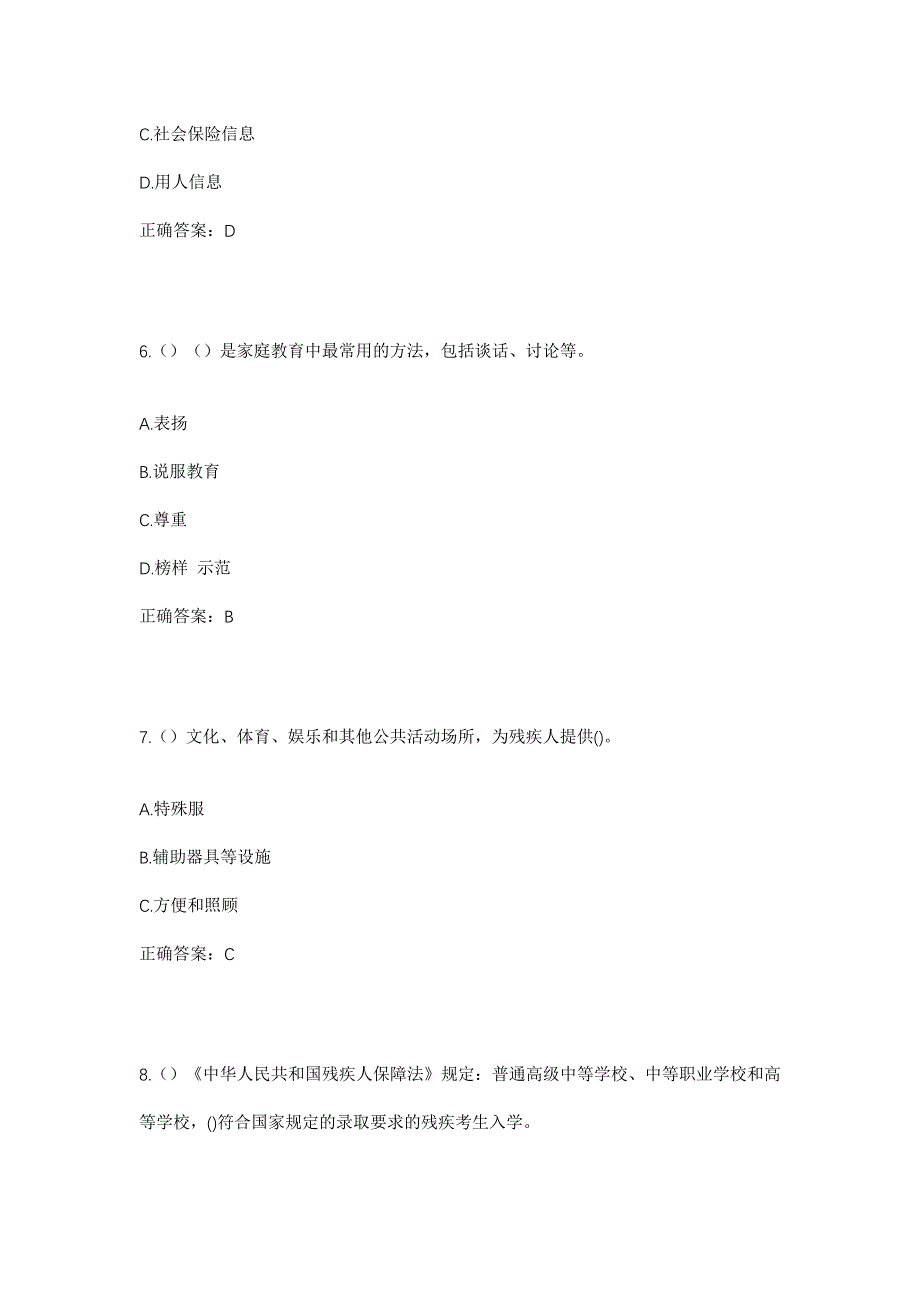 C.社会保险信息

D.用人信息

正确答案：D

6.（）（）是家庭教育中最常用的方法，包括谈话、讨论等。

A.表扬

B.说服教育

C.尊重

D.榜样 示范

正确答案：B

7.（）文化、体育、娱乐和其他公共活动场所，为残疾人提供()。

A.特殊服

B.辅助器具等设施

C.方便和照顾

正确答案：C

8.（）《中华人民共和国残疾人保障法》规定：普通高级中等学校、中等职业学校和高等学校，()符合国家规定的录取要求的残疾考生入学。